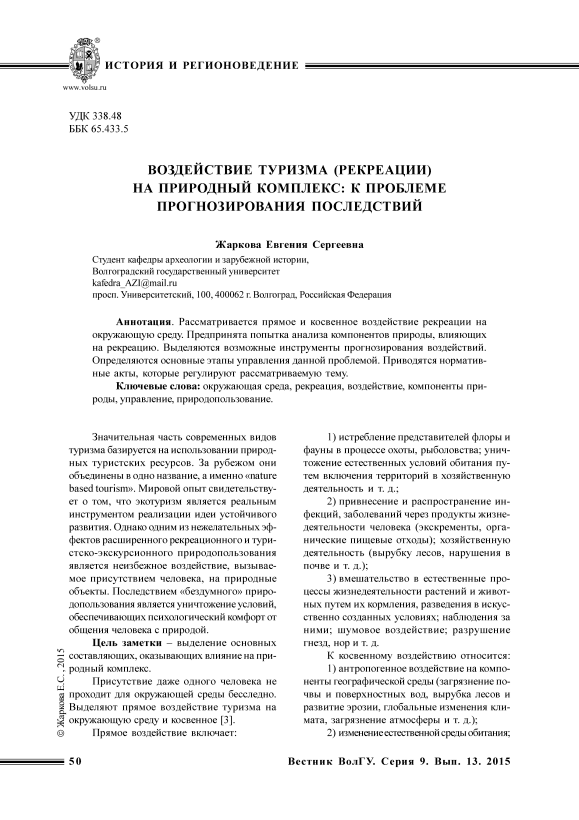 ИСТОРИЯ И РЕГИОНОВЕДЕНИЕ

www.volsu.ru

УДК 338.48
ББК 65.433.5

ВОЗДЕЙСТВИЕ ТУРИЗМА (РЕКРЕАЦИИ) НА ПРИРОДНЫЙ КОМПЛЕКС: К ПРОБЛЕМЕ ПРОГНОЗИРОВАНИЯ ПОСЛЕДСТВИЙ

Жаркова Евгения Сергеевна

Студент кафедры археологии и зарубежной истории,
Волгоградский государственный университет
kafedra_AZI@mail.ru
просп. Университетский, 100, 400062 г. Волгоград, Российская Федерация

Аннотация. Рассматривается прямое и косвенное воздействие рекреации на окружающую среду. Предпринята попытка анализа компонентов природы, влияющих на рекреацию. Выделяются возможные инструменты прогнозирования воздействий. Определяются основные этапы управления данной проблемой. Приводятся нормативные акты, которые регулируют рассматриваемую тему.

Ключевые слова: окружающая среда, рекреация, воздействие, компоненты природы, управление, природопользование.

Значительная часть современных видов туризма базируется на использовании природных туристских ресурсов. За рубежом они объединены в одно название, а именно «nature based tourism». Мировой опыт свидетельствует о том, что экотуризм является реальным инструментом реализации идеи устойчивого развития. Однако одним из нежелательных эффектов расширенного рекреационного и туристско-экскурсионного природопользования является неизбежное воздействие, вызываемое присутствием человека, на природные объекты. Последствием «бездумного» природопользования является уничтожение условий, обеспечивающих психологический комфорт от общения человека с природой.

Цель заметки – выделение основных составляющих, оказывающих влияние на природный комплекс.

Присутствие даже одного человека не проходит для окружающей среды бесследно. Выделяют прямое воздействие туризма на окружающую среду и косвенное [3].

Прямое воздействие включает:

1) истребление представителей флоры и фауны в процессе охоты, рыболовства; уничтожение естественных условий обитания путем включения территорий в хозяйственную деятельность и т. д.;

2) привнесение и распространение инфекций, заболеваний через продукты жизнедеятельности человека (экскременты, органические пищевые отходы); хозяйственную деятельность (вырубку лесов, нарушения в почве и т. д.);

3) вмешательство в естественные процессы жизнедеятельности растений и животных путем их кормления, разведения в искусственно созданных условиях; наблюдения за ними; шумовое воздействие; разрушение гнезд, нор и т. д.

К косвенному воздействию относится:

1) антропогенное воздействие на компоненты географической среды (загрязнение почвы и поверхностных вод, вырубка лесов и развитие эрозии, глобальные изменения климата, загрязнение атмосферы и т. д.);

2) изменение естественной среды обитания;

© Жаркова Е.С., 2015

50

Вестник ВолГУ. Серия 9. Вып. 13. 2015